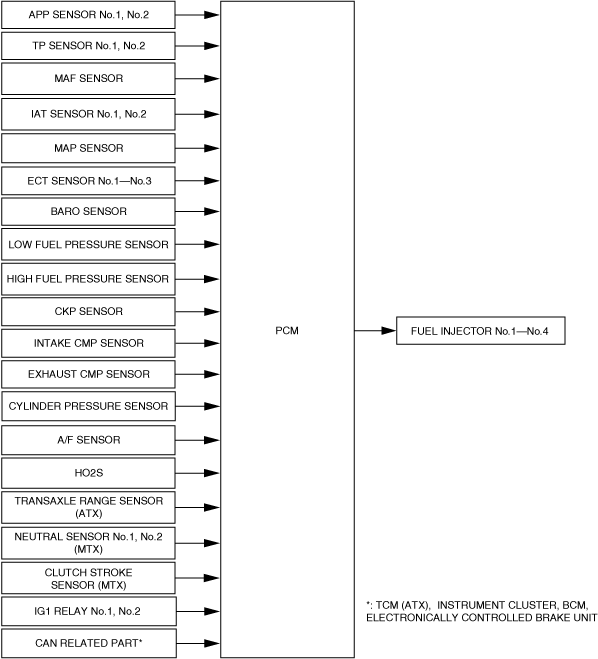 APP SENSOR No.1, No.2

TP SENSOR No.1, No.2

MAF SENSOR

IAT SENSOR No.1, No.2

MAP SENSOR

ECT SENSOR No.1—No.3

BARO SENSOR

LOW FUEL PRESSURE SENSOR

HIGH FUEL PRESSURE SENSOR

CKP SENSOR

INTAKE CMP SENSOR

EXHAUST CMP SENSOR

CYLINDER PRESSURE SENSOR

A/F SENSOR

HO2S

TRANSAXLE RANGE SENSOR (ATX)

NEUTRAL SENSOR No.1, No.2 (MTX)

CLUTCH STROKE SENSOR (MTX)

IG1 RELAY No.1, No.2

CAN RELATED PART*

PCM

FUEL INJECTOR No.1—No.4

*: TCM (ATX), INSTRUMENT CLUSTER, BCM, ELECTRONICALLY CONTROLLED BRAKE UNIT